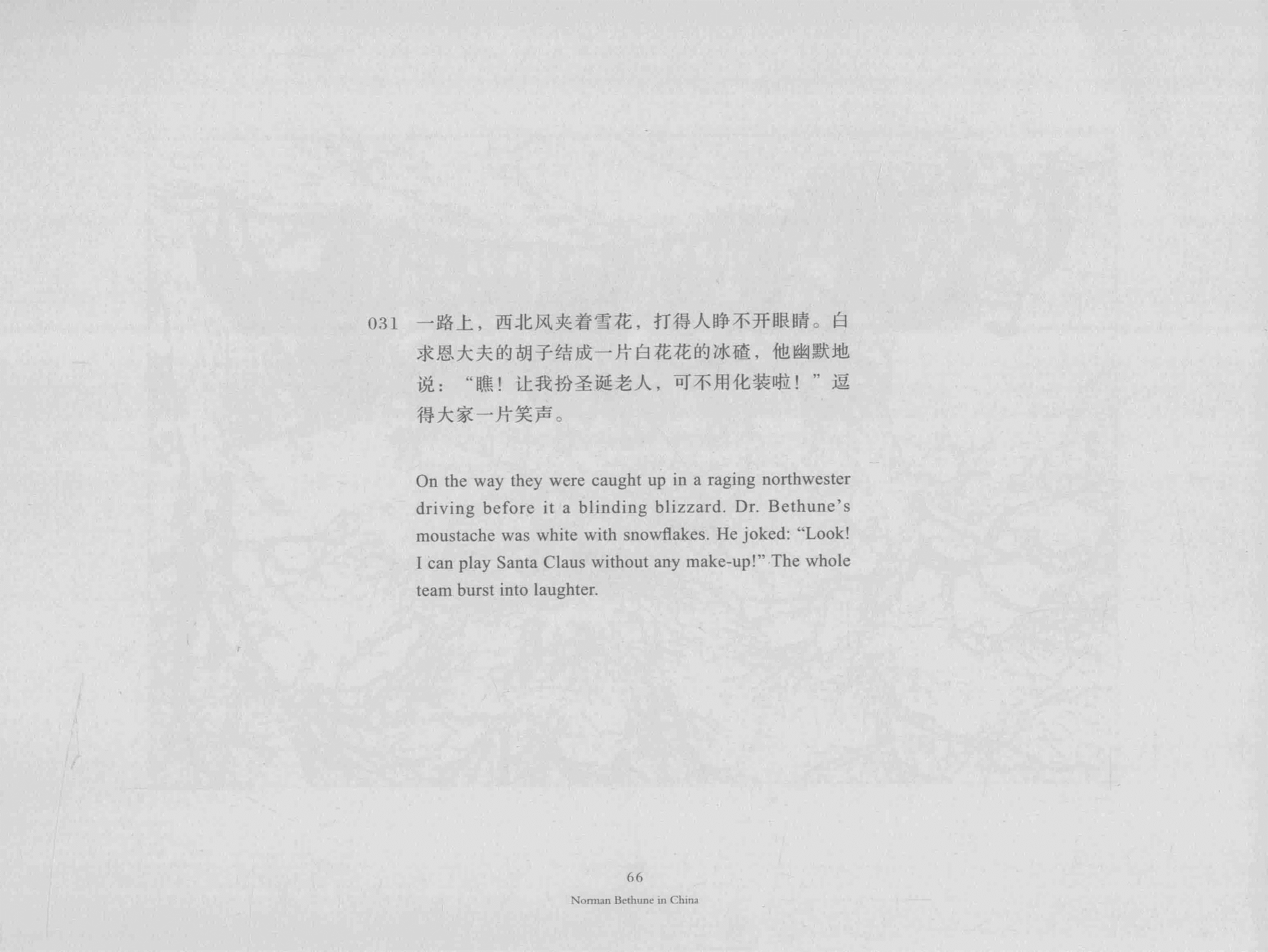 031 一路上，西北风夹着雪花，打得人睁不开眼睛。白求恩大夫的胡子结成一片白花花的冰碴，他幽默地说：“瞧！让我扮圣诞老人，可不用化装啦！”逗得大家一片笑声。

On the way they were caught up in a raging northwester driving before it a blinding blizzard. Dr. Bethune's moustache was white with snowflakes. He joked: "Look! I can play Santa Claus without any make-up!" The whole team burst into laughter.

66

Norman Bethune in China